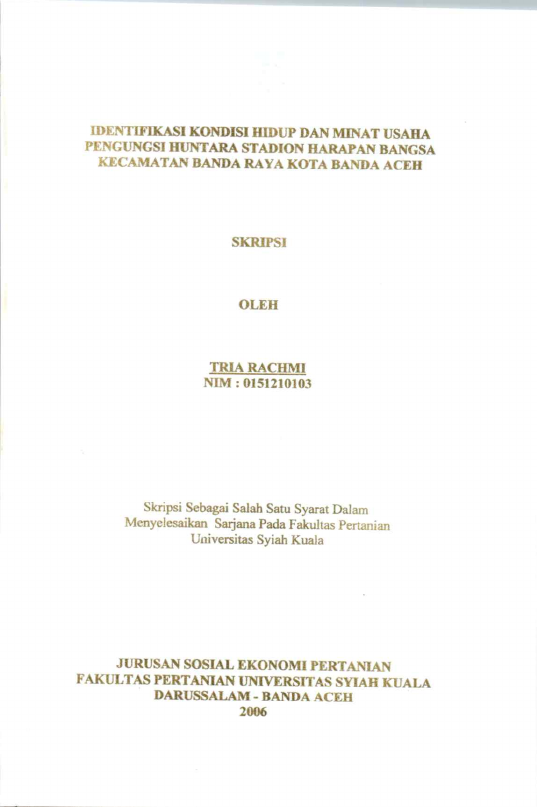 IDENTIFIKASI KONDISI HIDUP DAN MINAT USAHA
PENGUNGSI HUNTARA STADION HARAPAN BANGSA
KECAMATAN BANDA RAYA KOTA BANDA ACEH

SKRIPSI

OLEH

TRIA RACHMI
NIM : 0151210103

Skripsi Sebagai Salah Satu Syarat Dalam
Menyelesaikan Sarjana Pada Fakultas Pertanian
Universitas Syiah Kuala

JURUSAN SOSIAL EKONOMI PERTANIAN
FAKULTAS PERTANIAN UNIVERSITAS SYIAH KUALA
DARUSSALAM - BANDA ACEH
2006